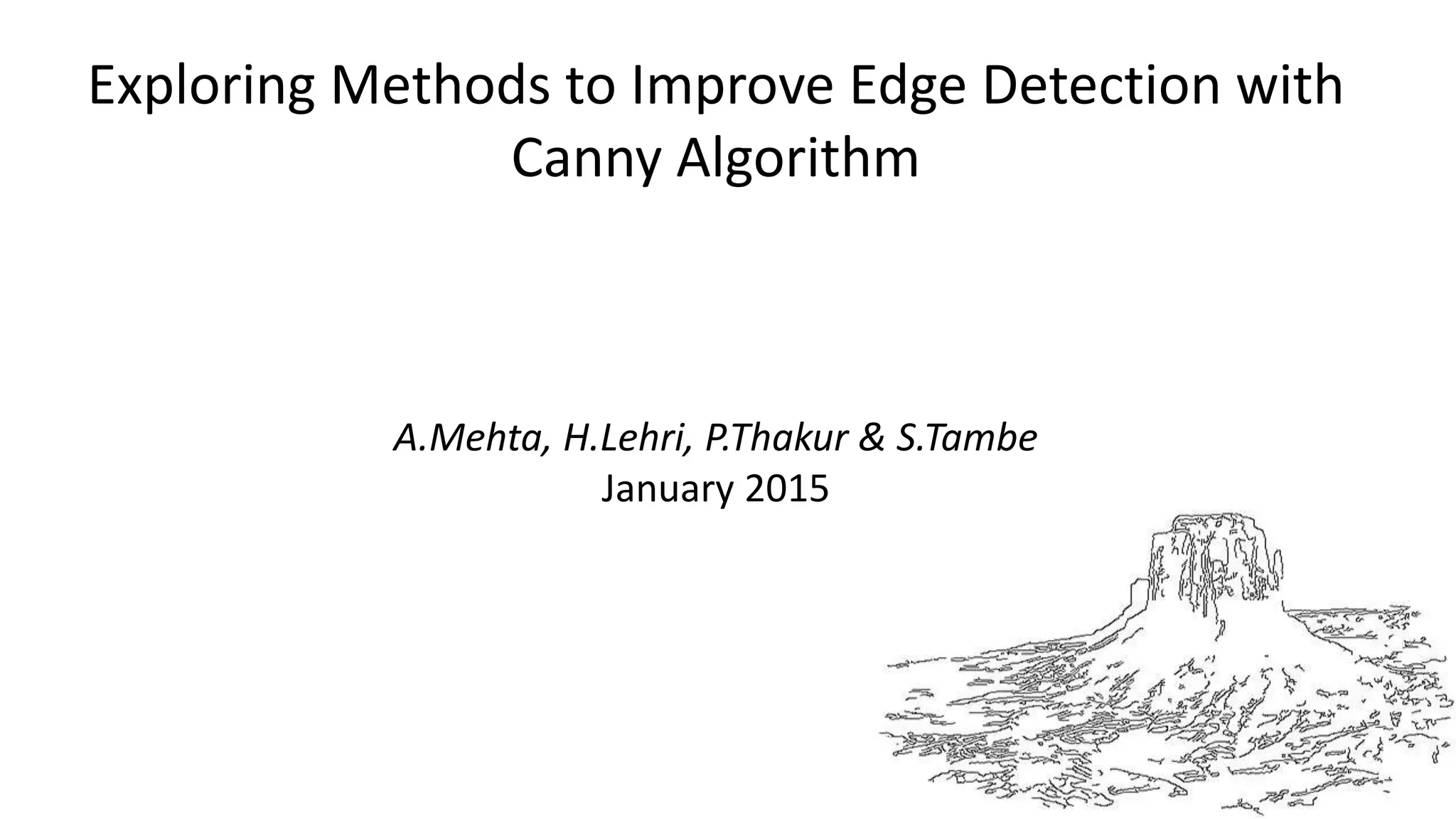 Exploring Methods to Improve Edge Detection with Canny Algorithm

A.Mehta, H.Lehri, P.Thakur & S.Tambe
January 2015